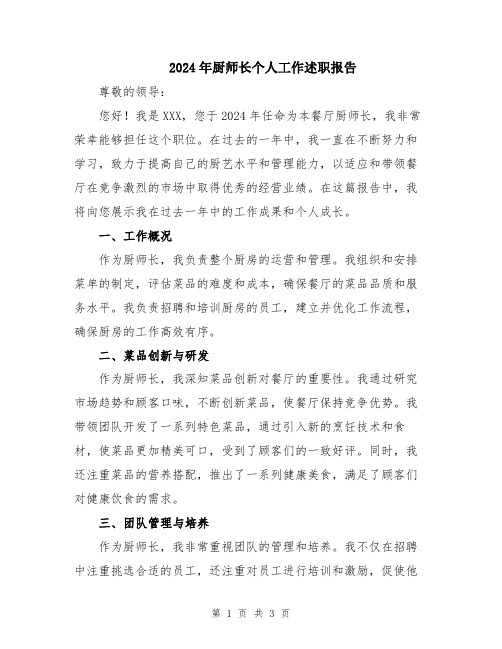 2024年厨师长个人工作述职报告

尊敬的领导：

您好！我是XXX，您于2024年任命为本餐厅厨师长，我非常荣幸能够担任这个职位。在过去的一年中，我一直在不断努力和学习，致力于提高自己的厨艺水平和管理能力，以适应和带领餐厅在竞争激烈的市场中取得优秀的经营业绩。在这篇报告中，我将向您展示我在过去一年中的工作成果和个人成长。

一、工作概况

作为厨师长，我负责整个厨房的运营和管理。我组织和安排菜单的制定，评估菜品的难度和成本，确保餐厅的菜品品质和服务水平。我负责招聘和培训厨房的员工，建立并优化工作流程，确保厨房的工作高效有序。

二、菜品创新与研发

作为厨师长，我深知菜品创新对餐厅的重要性。我通过研究市场趋势和顾客口味，不断创新菜品，使餐厅保持竞争优势。我带领团队开发了一系列特色菜品，通过引入新的烹饪技术和食材，使菜品更加精美可口，受到了顾客们的一致好评。同时，我还注重菜品的营养搭配，推出了一系列健康美食，满足了顾客们对健康饮食的需求。

三、团队管理与培养

作为厨师长，我非常重视团队的管理和培养。我不仅在招聘中注重挑选合适的员工，还注重对员工进行培训和激励，促使他

第 1 页 共 3 页